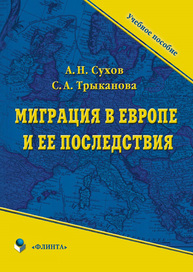 Учебное пособие

А. Н. Сухов
С. А. Трыканова

МИГРАЦИЯ В ЕВРОПЕ И ЕЕ ПОСЛЕДСТВИЯ

«ФЛИНТА»